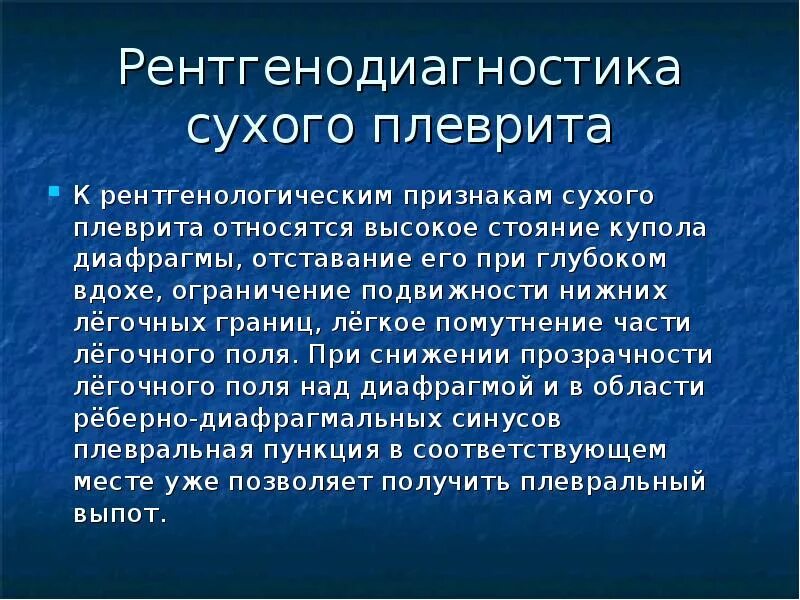 Рентгенодиагностика сухого плеврита

К рентгенологическим признакам сухого плеврита относятся высокое стояние купола диафрагмы, отставание его при глубоком вдохе, ограничение подвижности нижних лёгочных границ, лёгкое помутнение части лёгочного поля. При снижении прозрачности лёгочного поля над диафрагмой и в области рёберно-диафрагмальных синусов плевральная пункция в соответствующем месте уже позволяет получить плевральный выпот.